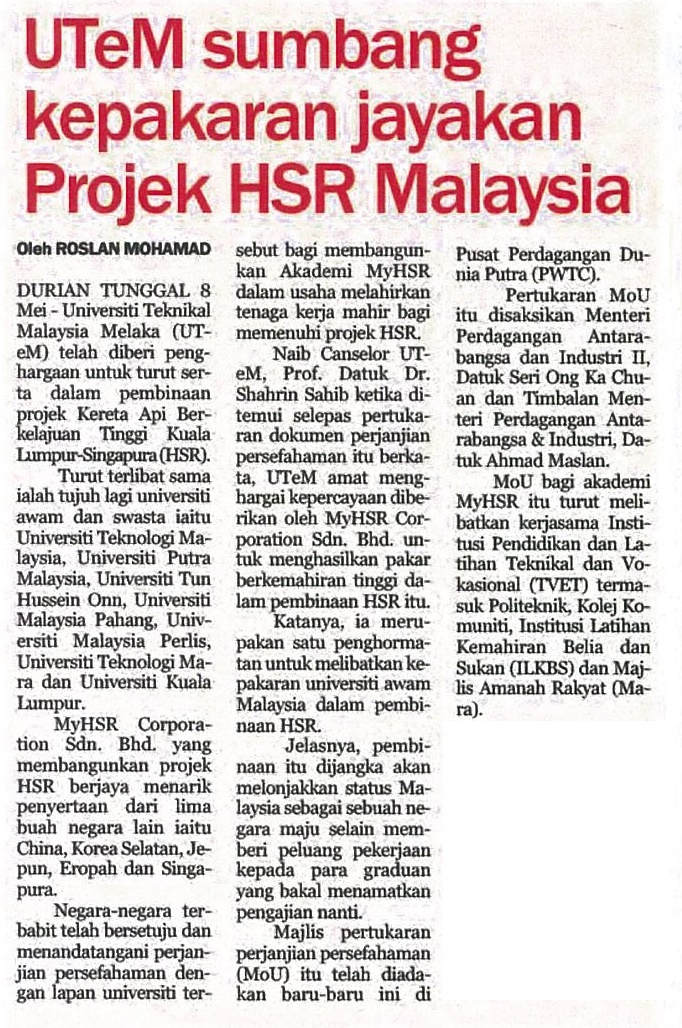 UTeM sumbang kepakaran jayakan Projek HSR Malaysia

Oleh ROSLAN MOHAMAD

DURIAN TUNGGAL 8 Mei - Universiti Teknikal Malaysia Melaka (UTeM) telah diberi penghargaan untuk turut serta dalam pembinaan projek Kereta Api Berkelajuan Tinggi Kuala Lumpur-Singapura (HSR).

Turut terlibat sama ialah tujuh lagi universiti awam dan swasta iaitu Universiti Teknologi Malaysia, Universiti Putra Malaysia, Universiti Tun Hussein Onn, Universiti Malaysia Pahang, Universiti Malaysia Perlis, Universiti Teknologi Mara dan Universiti Kuala Lumpur.

MyHSR Corporation Sdn. Bhd. yang membangunkan projek HSR berjaya menarik penyertaan dari lima buah negara lain iaitu China, Korea Selatan, Jepun, Eropah dan Singapura.

Negara-negara terbabit telah bersetuju dan menandatangani perjanjian persefahaman dengan lapan universiti tersebut bagi membangunkan Akademi MyHSR dalam usaha melahirkan tenaga kerja mahir bagi memenuhi projek HSR.

Naib Canselor UTeM, Prof. Datuk Dr. Shahrin Sahib ketika ditemui selepas pertukaran dokumen perjanjian persefahaman itu berkata, UTeM amat menghargai kepercayaan diberikan oleh MyHSR Corporation Sdn. Bhd. untuk menghasilkan pakar berkemahiran tinggi dalam pembinaan HSR itu.

Katanya, ia merupakan satu penghormatan untuk melibatkan kepakaran universiti awam Malaysia dalam pembinaan HSR.

Jelasnya, pembinaan itu dijangka akan melonjakkan status Malaysia sebagai sebuah negara maju selain memberi peluang pekerjaan kepada para graduan yang bakal menamatkan pengajian nanti.

Majlis pertukaran perjanjian persefahaman (MoU) itu telah diadakan baru-baru ini di Pusat Perdagangan Dunia Putra (PWTC).

Pertukaran MoU itu disaksikan Menteri Perdagangan Antarabangsa dan Industri II, Datuk Seri Ong Ka Chuan dan Timbalan Menteri Perdagangan Antarabangsa & Industri, Datuk Ahmad Maslan.

MoU bagi akademi MyHSR itu turut melibatkan kerjasama Institusi Pendidikan dan Latihan Teknikal dan Vokasional (TVET) termasuk Politeknik, Kolej Komuniti, Institusi Latihan Kemahiran Belia dan Sukan (ILKBS) dan Majlis Amanah Rakyat (Mara).